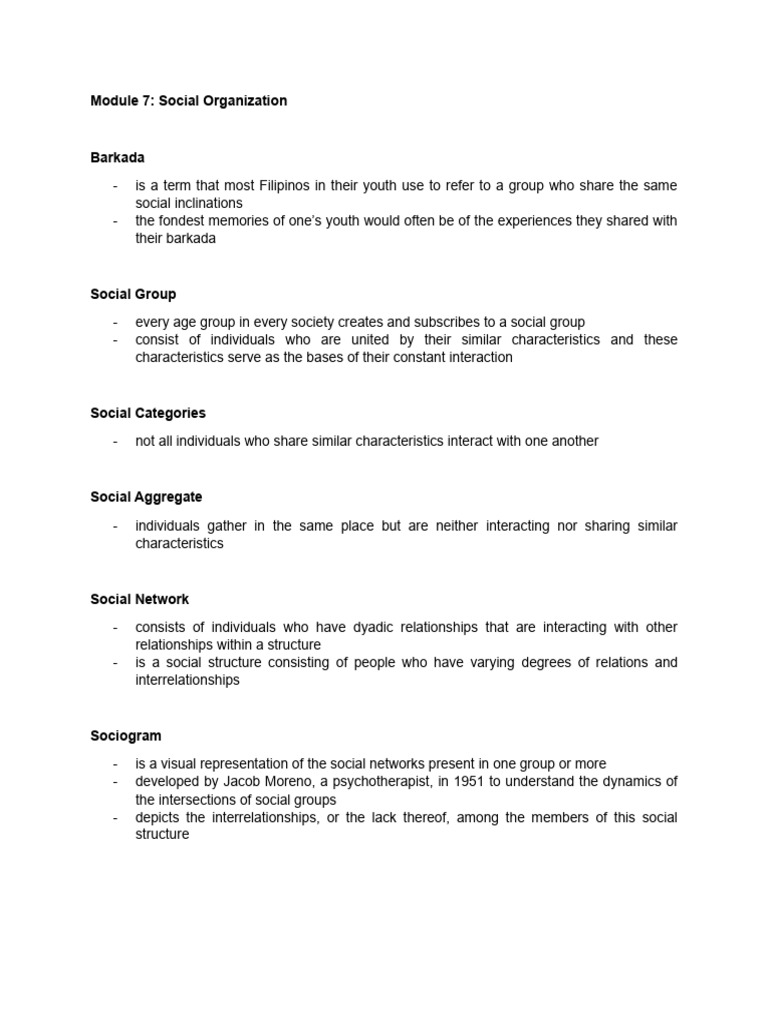 Module 7: Social Organization

Barkada

- is a term that most Filipinos in their youth use to refer to a group who share the same social inclinations
- the fondest memories of one's youth would often be of the experiences they shared with their barkada

Social Group

- every age group in every society creates and subscribes to a social group
- consist of individuals who are united by their similar characteristics and these characteristics serve as the bases of their constant interaction

Social Categories

- not all individuals who share similar characteristics interact with one another

Social Aggregate

- individuals gather in the same place but are neither interacting nor sharing similar characteristics

Social Network

- consists of individuals who have dyadic relationships that are interacting with other relationships within a structure
- is a social structure consisting of people who have varying degrees of relations and interrelationships

Sociogram

- is a visual representation of the social networks present in one group or more
- developed by Jacob Moreno, a psychotherapist, in 1951 to understand the dynamics of the intersections of social groups
- depicts the interrelationships, or the lack thereof, among the members of this social structure